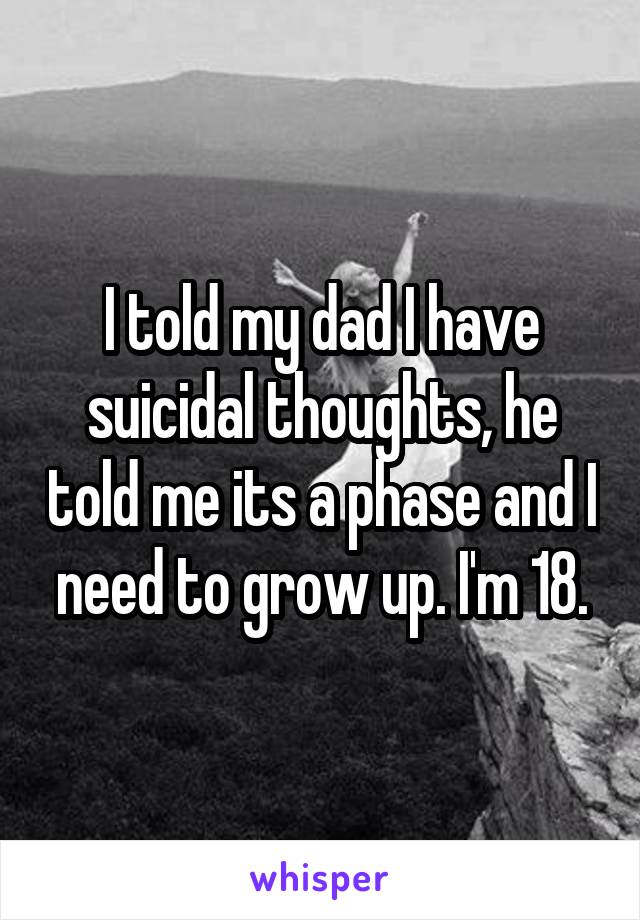 I told my dad I have suicidal thoughts, he told me its a phase and I need to grow up. I'm 18.

whisper